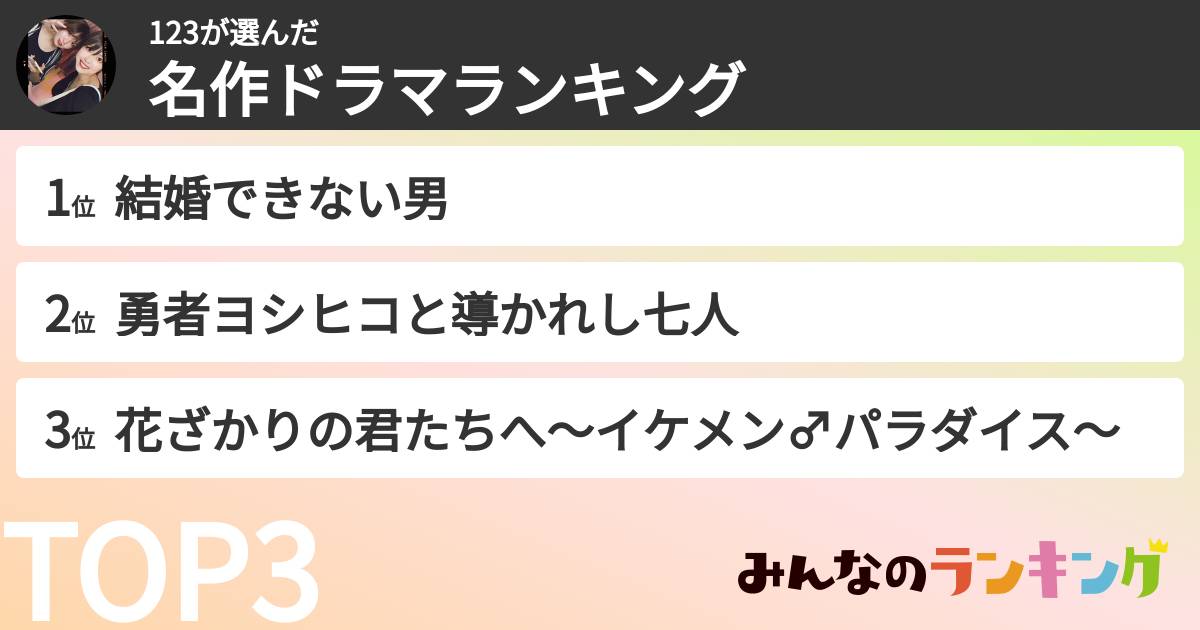 123が選んだ
名作ドラマランキング

1位 結婚できない男

2位 勇者ヨシヒコと導かれし七人

3位 花ざかりの君たちへ〜イケメン♂パラダイス〜

TOP3

みんなのランキング